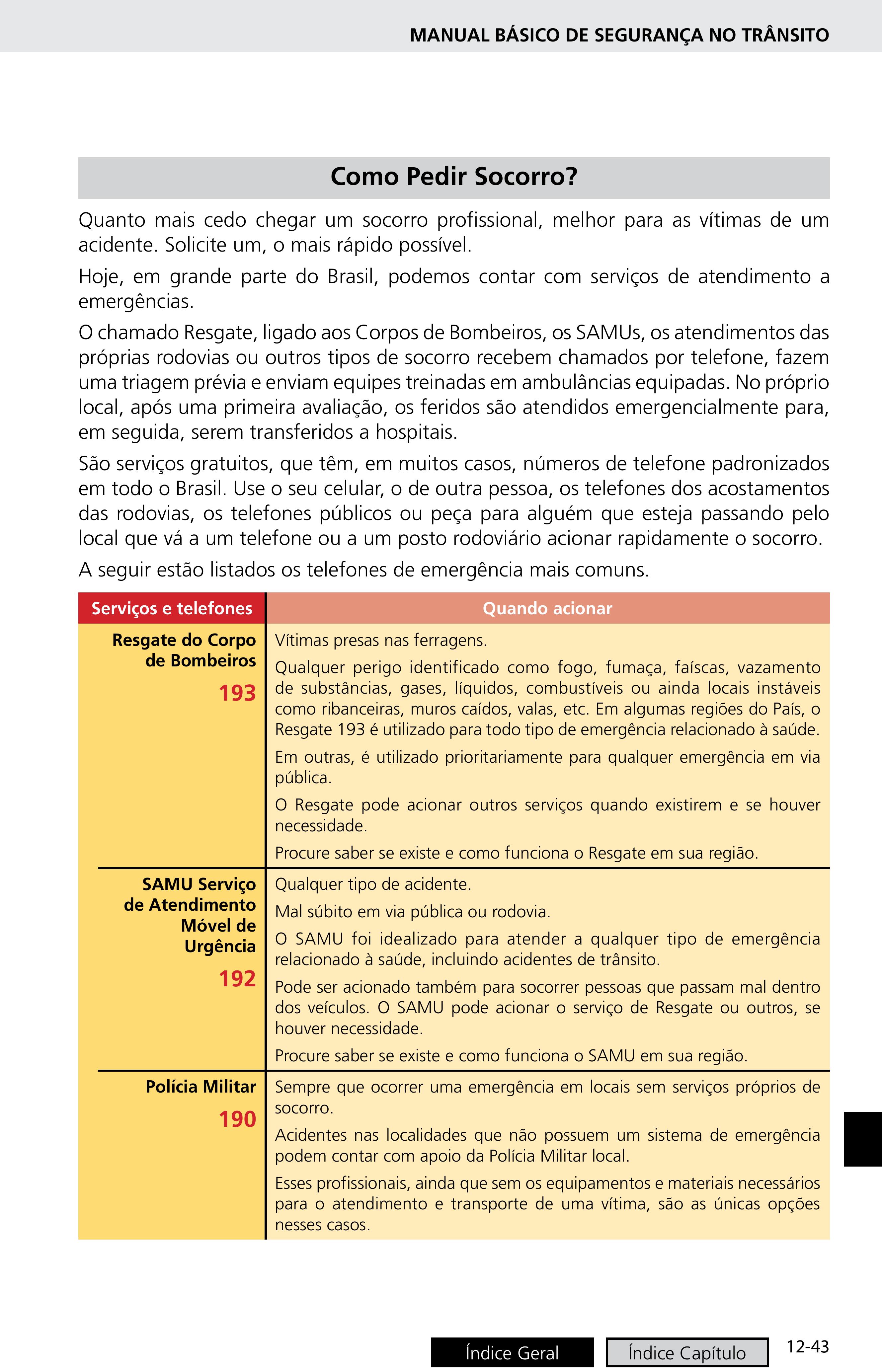 MANUAL BÁSICO DE SEGURANÇA NO TRÂNSITO

Como Pedir Socorro?

Quanto mais cedo chegar um socorro profissional, melhor para as vítimas de um acidente. Solicite um, o mais rápido possível.

Hoje, em grande parte do Brasil, podemos contar com serviços de atendimento a emergências.

O chamado Resgate, ligado aos Corpos de Bombeiros, os SAMUs, os atendimentos das próprias rodovias ou outros tipos de socorro recebem chamados por telefone, fazem uma triagem prévia e enviam equipes treinadas em ambulâncias equipadas. No próprio local, após uma primeira avaliação, os feridos são atendidos emergencialmente para, em seguida, serem transferidos a hospitais.

São serviços gratuitos, que têm, em muitos casos, números de telefone padronizados em todo o Brasil. Use o seu celular, o de outra pessoa, os telefones dos acostamentos das rodovias, os telefones públicos ou peça para alguém que esteja passando pelo local que vá a um telefone ou a um posto rodoviário acionar rapidamente o socorro.

A seguir estão listados os telefones de emergência mais comuns.

| Serviços e telefones | Quando acionar |
|---|---|
| Resgate do Corpo de Bombeiros 193 | Vítimas presas nas ferragens. Qualquer perigo identificado como fogo, fumaça, faíscas, vazamento de substâncias, gases, líquidos, combustíveis ou ainda locais instáveis como ribanceiras, muros caídos, valas, etc. Em algumas regiões do País, o Resgate 193 é utilizado para todo tipo de emergência relacionado à saúde. Em outras, é utilizado prioritariamente para qualquer emergência em via pública. O Resgate pode acionar outros serviços quando existirem e se houver necessidade. Procure saber se existe e como funciona o Resgate em sua região. |
| SAMU Serviço de Atendimento Móvel de Urgência 192 | Qualquer tipo de acidente. Mal súbito em via pública ou rodovia. O SAMU foi idealizado para atender a qualquer tipo de emergência relacionado à saúde, incluindo acidentes de trânsito. Pode ser acionado também para socorrer pessoas que passam mal dentro dos veículos. O SAMU pode acionar o serviço de Resgate ou outros, se houver necessidade. Procure saber se existe e como funciona o SAMU em sua região. |
| Polícia Militar 190 | Sempre que ocorrer uma emergência em locais sem serviços próprios de socorro. Acidentes nas localidades que não possuem um sistema de emergência podem contar com apoio da Polícia Militar local. Esses profissionais, ainda que sem os equipamentos e materiais necessários para o atendimento e transporte de uma vítima, são as únicas opções nesses casos. |

Índice Geral Índice Capítulo 12-43